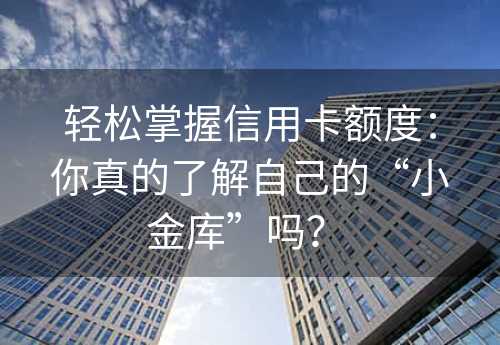 轻松掌握信用卡额度：你真的了解自己的“小金库”吗？